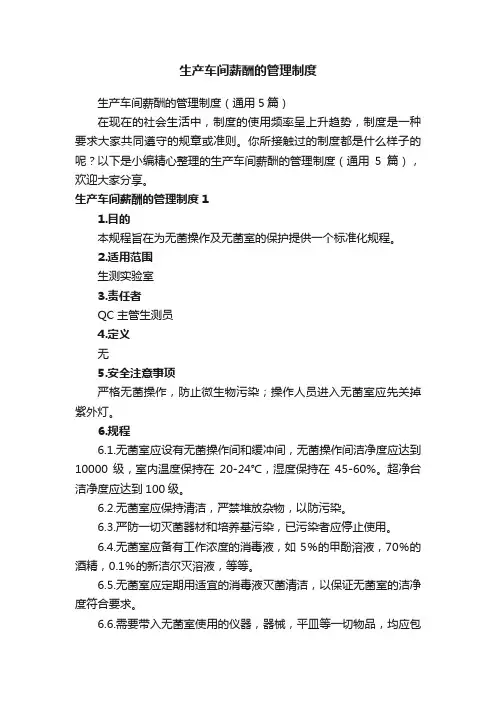 生产车间薪酬的管理制度

生产车间薪酬的管理制度（通用 5 篇）

在现在的社会生活中，制度的使用频率呈上升趋势，制度是一种要求大家共同遵守的规章或准则。你所接触过的制度都是什么样子的呢？以下是小编精心整理的生产车间薪酬的管理制度（通用 5 篇），欢迎大家分享。

生产车间薪酬的管理制度 1

1.目的

本规程旨在为无菌操作及无菌室的保护提供一个标准化规程。

2.适用范围

生测实验室

3.责任者

QC 主管生测员

4.定义

无

5.安全注意事项

严格无菌操作，防止微生物污染；操作人员进入无菌室应先关掉紫外灯。

6.规程

6.1.无菌室应设有无菌操作间和缓冲间，无菌操作间洁净度应达到 10000 级，室内温度保持在 20-24°C，湿度保持在 45-60%。超净台洁净度应达到 100 级。

6.2.无菌室应保持清洁，严禁堆放杂物，以防污染。

6.3.严防一切灭菌器材和培养基污染，已污染者应停止使用。

6.4.无菌室应备有工作浓度的消毒液，如 5%的甲酚溶液，70%的酒精，0.1%的新洁尔灭溶液，等等。

6.5.无菌室应定期用适宜的消毒液灭菌清洁，以保证无菌室的洁净度符合要求。

6.6.需要带入无菌室使用的仪器，器械，平皿等一切物品，均应包